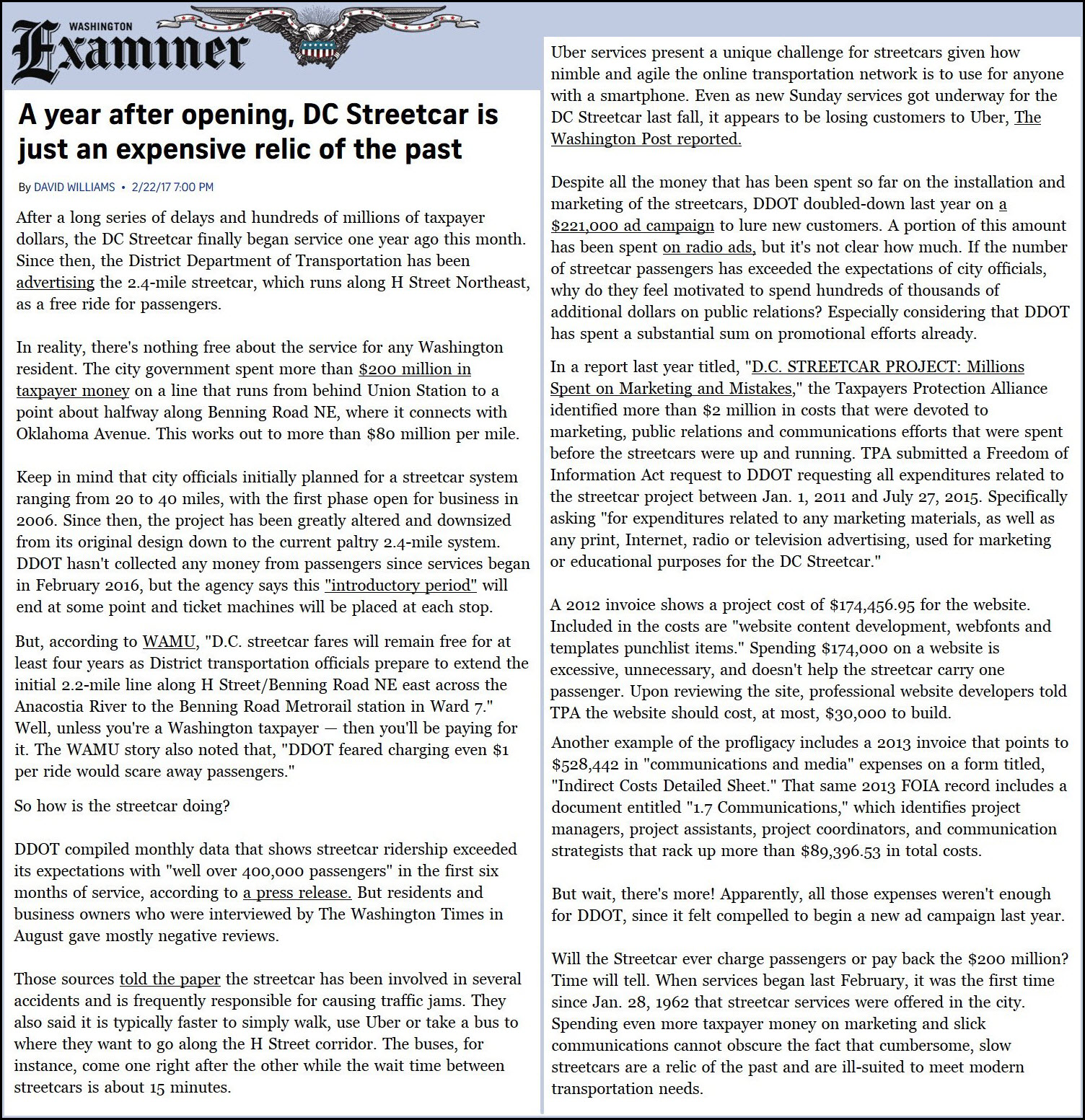 WASHINGTON
Examiner

A year after opening, DC Streetcar is just an expensive relic of the past

By DAVID WILLIAMS • 2/22/17 7:00 PM

After a long series of delays and hundreds of millions of taxpayer dollars, the DC Streetcar finally began service one year ago this month. Since then, the District Department of Transportation has been advertising the 2.4-mile streetcar, which runs along H Street Northeast, as a free ride for passengers.

In reality, there's nothing free about the service for any Washington resident. The city government spent more than $200 million in taxpayer money on a line that runs from behind Union Station to a point about halfway along Benning Road NE, where it connects with Oklahoma Avenue. This works out to more than $80 million per mile.

Keep in mind that city officials initially planned for a streetcar system ranging from 20 to 40 miles, with the first phase open for business in 2006. Since then, the project has been greatly altered and downsized from its original design down to the current paltry 2.4-mile system. DDOT hasn't collected any money from passengers since services began in February 2016, but the agency says this "introductory period" will end at some point and ticket machines will be placed at each stop.

But, according to WAMU, "D.C. streetcar fares will remain free for at least four years as District transportation officials prepare to extend the initial 2.2-mile line along H Street/Benning Road NE east across the Anacostia River to the Benning Road Metrorail station in Ward 7." Well, unless you're a Washington taxpayer — then you'll be paying for it. The WAMU story also noted that, "DDOT feared charging even $1 per ride would scare away passengers."

So how is the streetcar doing?

DDOT compiled monthly data that shows streetcar ridership exceeded its expectations with "well over 400,000 passengers" in the first six months of service, according to a press release. But residents and business owners who were interviewed by The Washington Times in August gave mostly negative reviews.

Those sources told the paper the streetcar has been involved in several accidents and is frequently responsible for causing traffic jams. They also said it is typically faster to simply walk, use Uber or take a bus to where they want to go along the H Street corridor. The buses, for instance, come one right after the other while the wait time between streetcars is about 15 minutes.

Uber services present a unique challenge for streetcars given how nimble and agile the online transportation network is to use for anyone with a smartphone. Even as new Sunday services got underway for the DC Streetcar last fall, it appears to be losing customers to Uber, The Washington Post reported.

Despite all the money that has been spent so far on the installation and marketing of the streetcars, DDOT doubled-down last year on a $221,000 ad campaign to lure new customers. A portion of this amount has been spent on radio ads, but it's not clear how much. If the number of streetcar passengers has exceeded the expectations of city officials, why do they feel motivated to spend hundreds of thousands of additional dollars on public relations? Especially considering that DDOT has spent a substantial sum on promotional efforts already.

In a report last year titled, "D.C. STREETCAR PROJECT: Millions Spent on Marketing and Mistakes," the Taxpayers Protection Alliance identified more than $2 million in costs that were devoted to marketing, public relations and communications efforts that were spent before the streetcars were up and running. TPA submitted a Freedom of Information Act request to DDOT requesting all expenditures related to the streetcar project between Jan. 1, 2011 and July 27, 2015. Specifically asking "for expenditures related to any marketing materials, as well as any print, Internet, radio or television advertising, used for marketing or educational purposes for the DC Streetcar."

A 2012 invoice shows a project cost of $174,456.95 for the website. Included in the costs are "website content development, webfonts and templates punchlist items." Spending $174,000 on a website is excessive, unnecessary, and doesn't help the streetcar carry one passenger. Upon reviewing the site, professional website developers told TPA the website should cost, at most, $30,000 to build.

Another example of the profligacy includes a 2013 invoice that points to $528,442 in "communications and media" expenses on a form titled, "Indirect Costs Detailed Sheet." That same 2013 FOIA record includes a document entitled "1.7 Communications," which identifies project managers, project assistants, project coordinators, and communication strategists that rack up more than $89,396.53 in total costs.

But wait, there's more! Apparently, all those expenses weren't enough for DDOT, since it felt compelled to begin a new ad campaign last year.

Will the Streetcar ever charge passengers or pay back the $200 million? Time will tell. When services began last February, it was the first time since Jan. 28, 1962 that streetcar services were offered in the city. Spending even more taxpayer money on marketing and slick communications cannot obscure the fact that cumbersome, slow streetcars are a relic of the past and are ill-suited to meet modern transportation needs.